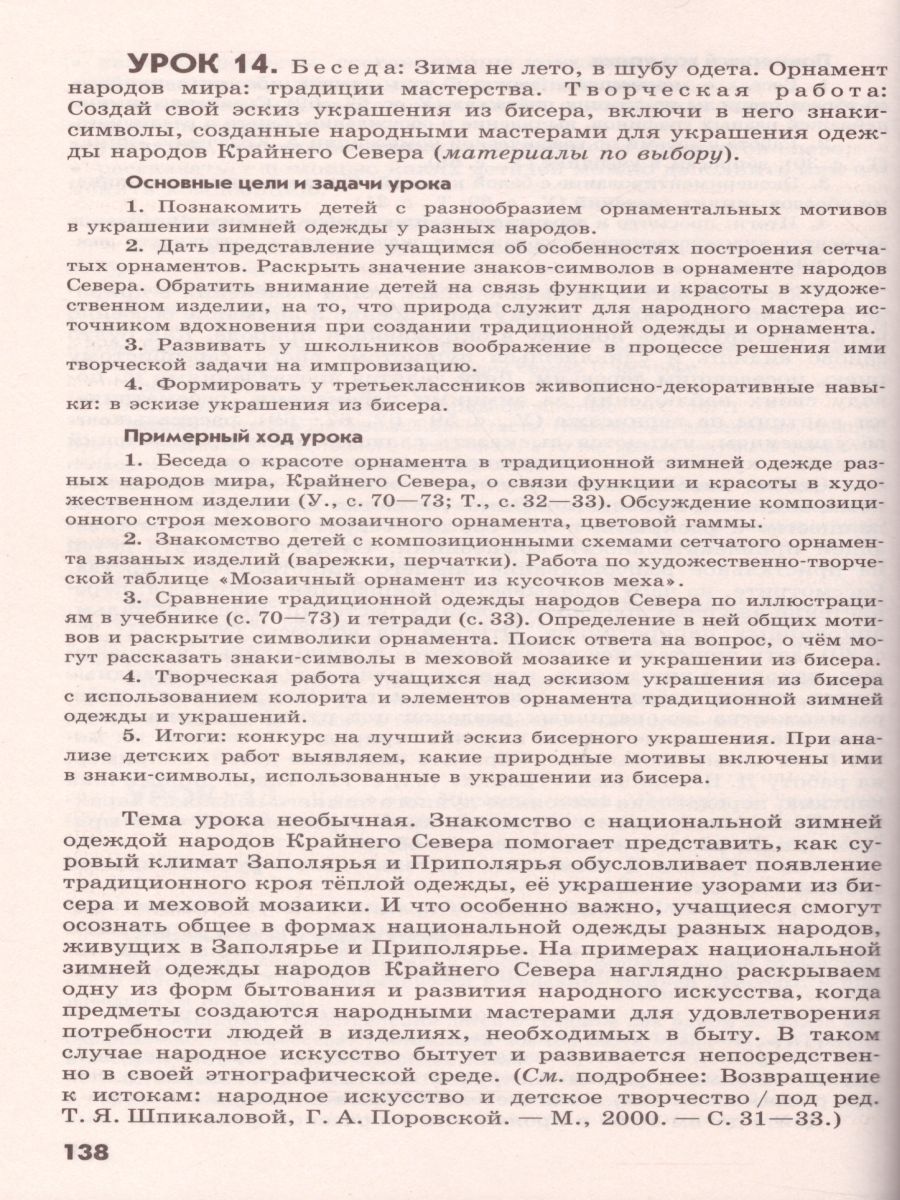 УРОК 14. Беседа: Зима не лето, в шубу одета. Орнамент народов мира: традиции мастерства. Творческая работа: Создай свой эскиз украшения из бисера, включи в него знаки-символы, созданные народными мастерами для украшения одежды народов Крайнего Севера (материалы по выбору).

Основные цели и задачи урока

1. Познакомить детей с разнообразием орнаментальных мотивов в украшении зимней одежды у разных народов.

2. Дать представление учащимся об особенностях построения сетчатых орнаментов. Раскрыть значение знаков-символов в орнаменте народов Севера. Обратить внимание детей на связь функции и красоты в художественном изделии, на то, что природа служит для народного мастера источником вдохновения при создании традиционной одежды и орнамента.

3. Развивать у школьников воображение в процессе решения ими творческой задачи на импровизацию.

4. Формировать у третьеклассников живописно-декоративные навыки: в эскизе украшения из бисера.

Примерный ход урока

1. Беседа о красоте орнамента в традиционной зимней одежде разных народов мира, Крайнего Севера, о связи функции и красоты в художественном изделии (У., с. 70—73; Т., с. 32—33). Обсуждение композиционного строя мехового мозаичного орнамента, цветовой гаммы.

2. Знакомство детей с композиционными схемами сетчатого орнамента вязаных изделий (варежки, перчатки). Работа по художественно-творческой таблице «Мозаичный орнамент из кусочков меха».

3. Сравнение традиционной одежды народов Севера по иллюстрациям в учебнике (с. 70—73) и тетради (с. 33). Определение в ней общих мотивов и раскрытие символики орнамента. Поиск ответа на вопрос, о чём могут рассказать знаки-символы в меховой мозаике и украшении из бисера.

4. Творческая работа учащихся над эскизом украшения из бисера с использованием колорита и элементов орнамента традиционной зимней одежды и украшений.

5. Итоги: конкурс на лучший эскиз бисерного украшения. При анализе детских работ выявляем, какие природные мотивы включены ими в знаки-символы, использованные в украшении из бисера.

Тема урока необычная. Знакомство с национальной зимней одеждой народов Крайнего Севера помогает представить, как суровый климат Заполярья и Приполярья обусловливает появление традиционного кроя тёплой одежды, её украшение узорами из бисера и меховой мозаики. И что особенно важно, учащиеся смогут осознать общее в формах национальной одежды разных народов, живущих в Заполярье и Приполярье. На примерах национальной зимней одежды народов Крайнего Севера наглядно раскрываем одну из форм бытования и развития народного искусства, когда предметы создаются народными мастерами для удовлетворения потребности людей в изделиях, необходимых в быту. В таком случае народное искусство бытует и развивается непосредственно в своей этнографической среде. (См. подробнее: Возвращение к истокам: народное искусство и детское творчество / под ред. Т. Я. Шпикаловой, Г. А. Поровской. — М., 2000. — С. 31—33.)

138